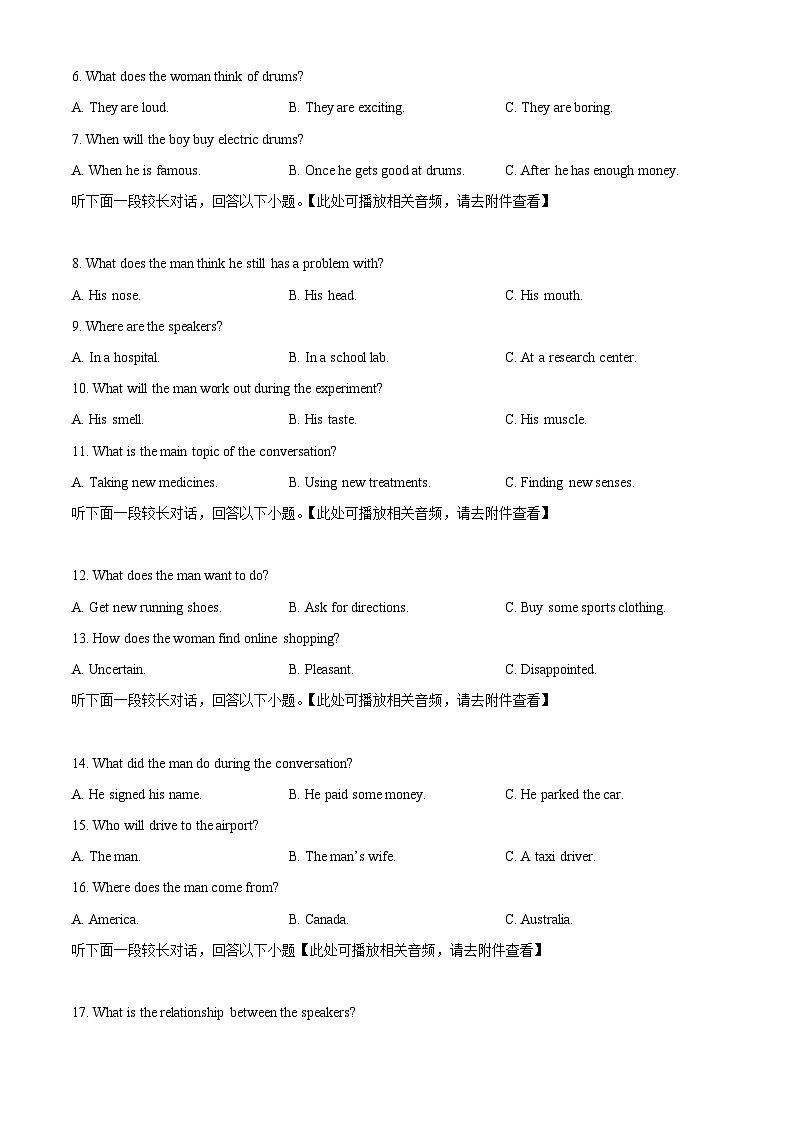 6. What does the woman think of drums?

A. They are loud.
B. They are exciting.
C. They are boring.

7. When will the boy buy electric drums?

A. When he is famous.
B. Once he gets good at drums.
C. After he has enough money.

听下面一段较长对话，回答以下小题。【此处可播放相关音频，请去附件查看】

8. What does the man think he still has a problem with?

A. His nose.
B. His head.
C. His mouth.

9. Where are the speakers?

A. In a hospital.
B. In a school lab.
C. At a research center.

10. What will the man work out during the experiment?

A. His smell.
B. His taste.
C. His muscle.

11. What is the main topic of the conversation?

A. Taking new medicines.
B. Using new treatments.
C. Finding new senses.

听下面一段较长对话，回答以下小题。【此处可播放相关音频，请去附件查看】

12. What does the man want to do?

A. Get new running shoes.
B. Ask for directions.
C. Buy some sports clothing.

13. How does the woman find online shopping?

A. Uncertain.
B. Pleasant.
C. Disappointed.

听下面一段较长对话，回答以下小题。【此处可播放相关音频，请去附件查看】

14. What did the man do during the conversation?

A. He signed his name.
B. He paid some money.
C. He parked the car.

15. Who will drive to the airport?

A. The man.
B. The man's wife.
C. A taxi driver.

16. Where does the man come from?

A. America.
B. Canada.
C. Australia.

听下面一段较长对话，回答以下小题【此处可播放相关音频，请去附件查看】

17. What is the relationship between the speakers?